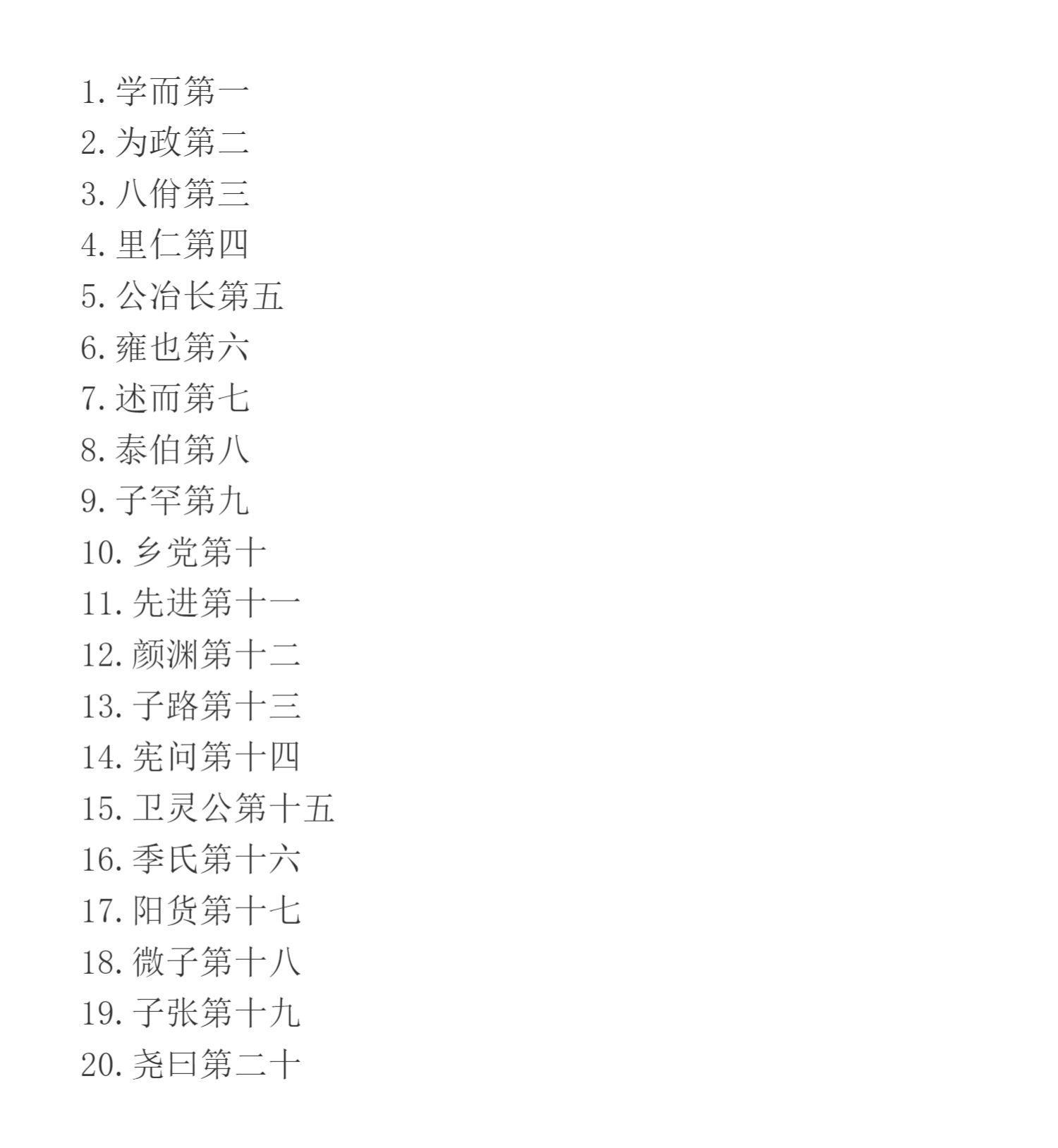 1. 学而第一
2. 为政第二
3. 八佾第三
4. 里仁第四
5. 公冶长第五
6. 雍也第六
7. 述而第七
8. 泰伯第八
9. 子罕第九
10. 乡党第十
11. 先进第十一
12. 颜渊第十二
13. 子路第十三
14. 宪问第十四
15. 卫灵公第十五
16. 季氏第十六
17. 阳货第十七
18. 微子第十八
19. 子张第十九
20. 尧曰第二十